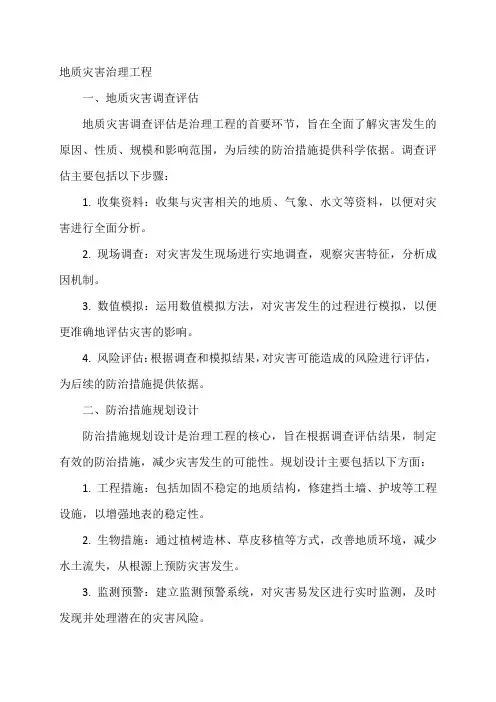 地质灾害治理工程

一、地质灾害调查评估

地质灾害调查评估是治理工程的首要环节，旨在全面了解灾害发生的原因、性质、规模和影响范围，为后续的防治措施提供科学依据。调查评估主要包括以下步骤：

1. 收集资料：收集与灾害相关的地质、气象、水文等资料，以便对灾害进行全面分析。

2. 现场调查：对灾害发生现场进行实地调查，观察灾害特征，分析成因机制。

3. 数值模拟：运用数值模拟方法，对灾害发生的过程进行模拟，以便更准确地评估灾害的影响。

4. 风险评估：根据调查和模拟结果，对灾害可能造成的风险进行评估，为后续的防治措施提供依据。

二、防治措施规划设计

防治措施规划设计是治理工程的核心，旨在根据调查评估结果，制定有效的防治措施，减少灾害发生的可能性。规划设计主要包括以下方面：

1. 工程措施：包括加固不稳定的地质结构，修建挡土墙、护坡等工程设施，以增强地表的稳定性。

2. 生物措施：通过植树造林、草皮移植等方式，改善地质环境，减少水土流失，从根源上预防灾害发生。

3. 监测预警：建立监测预警系统，对灾害易发区进行实时监测，及时发现并处理潜在的灾害风险。